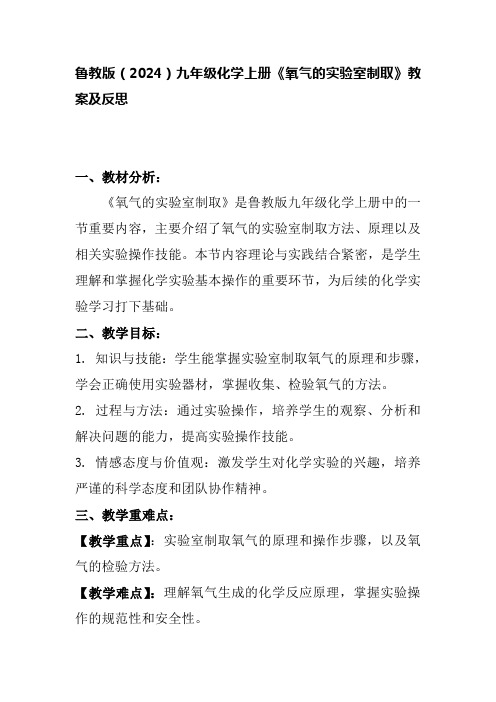 鲁教版（2024）九年级化学上册《氧气的实验室制取》教案及反思

一、教材分析：

《氧气的实验室制取》是鲁教版九年级化学上册中的一节重要内容，主要介绍了氧气的实验室制取方法、原理以及相关实验操作技能。本节内容理论与实践结合紧密，是学生理解和掌握化学实验基本操作的重要环节，为后续的化学实验学习打下基础。

二、教学目标：

1. 知识与技能：学生能掌握实验室制取氧气的原理和步骤，学会正确使用实验器材，掌握收集、检验氧气的方法。

2. 过程与方法：通过实验操作，培养学生的观察、分析和解决问题的能力，提高实验操作技能。

3. 情感态度与价值观：激发学生对化学实验的兴趣，培养严谨的科学态度和团队协作精神。

三、教学重难点：

【教学重点】：实验室制取氧气的原理和操作步骤，以及氧气的检验方法。

【教学难点】：理解氧气生成的化学反应原理，掌握实验操作的规范性和安全性。